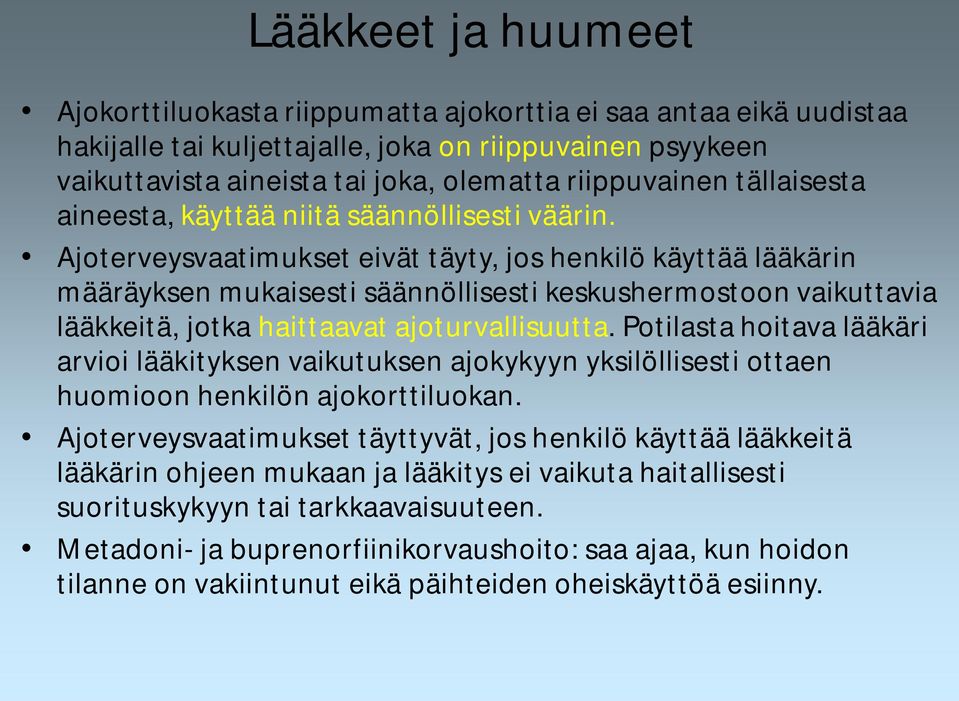 Lääkkeet ja huumeet

• Ajokorttiluokasta riippumatta ajokorttia ei saa antaa eikä uudistaa hakijalle tai kuljettajalle, joka on riippuvainen psyykeen vaikuttavista aineista tai joka, olematta riippuvainen tällaisesta aineesta, käyttää niitä säännöllisesti väärin.

• Ajoterveysvaatimukset eivät täyty, jos henkilö käyttää lääkärin määräyksen mukaisesti säännöllisesti keskushermostoon vaikuttavia lääkkeitä, jotka haittaavat ajoturvallisuutta. Potilasta hoitava lääkäri arvioi lääkityksen vaikutuksen ajokykyyn yksilöllisesti ottaen huomioon henkilön ajokorttiluokan.

• Ajoterveysvaatimukset täyttyvät, jos henkilö käyttää lääkkeitä lääkärin ohjeen mukaan ja lääkitys ei vaikuta haitallisesti suorituskykyyn tai tarkkaavaisuuteen.

• Metadoni- ja buprenorfiinikorvaushoito: saa ajaa, kun hoidon tilanne on vakiintunut eikä päihteiden oheiskäyttöä esiinny.